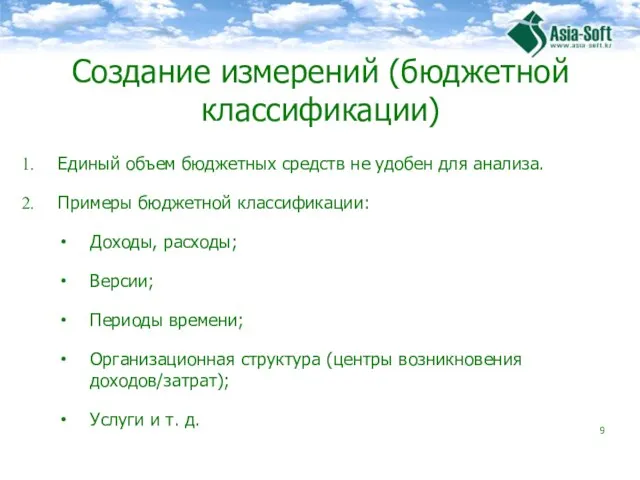 Asia-Soft
www.asia-soft.kz

Создание измерений (бюджетной классификации)

1. Единый объем бюджетных средств не удобен для анализа.

2. Примеры бюджетной классификации:

• Доходы, расходы;

• Версии;

• Периоды времени;

• Организационная структура (центры возникновения доходов/затрат);

• Услуги и т. д.

9